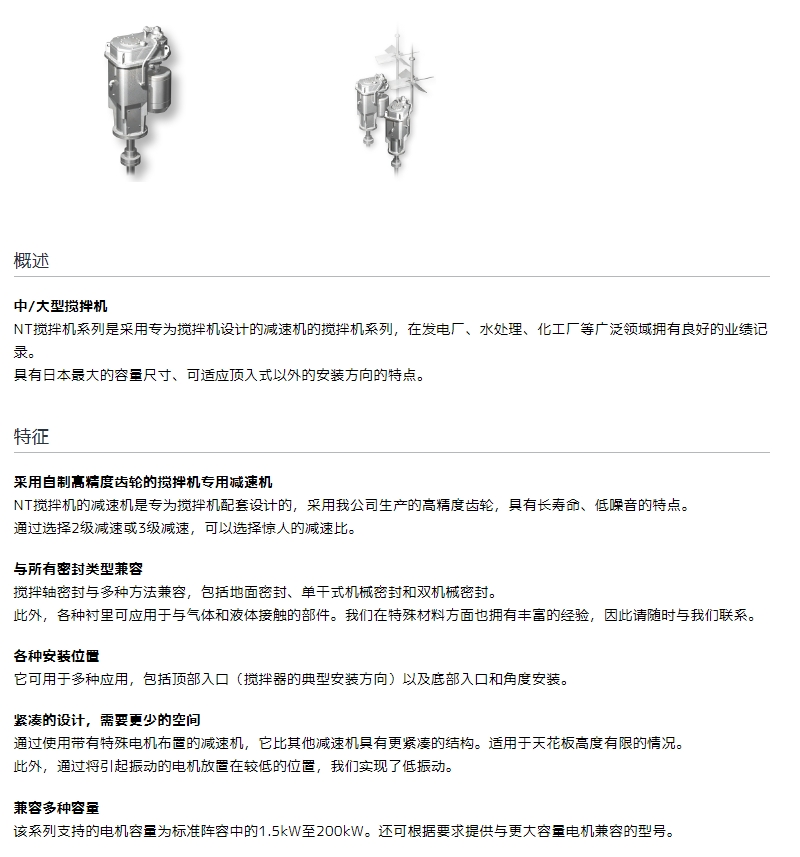 概述

中/大型搅拌机
NT搅拌机系列是采用专为搅拌机设计的减速机的搅拌机系列，在发电厂、水处理、化工厂等广泛领域拥有良好的业绩记录。
具有日本最大的容量尺寸、可适应顶入式以外的安装方向的特点。

特征

采用自制高精度齿轮的搅拌机专用减速机
NT搅拌机的减速机是专为搅拌机配套设计的，采用我公司生产的高精度齿轮，具有长寿命、低噪音的特点。
通过选择2级减速或3级减速，可以选择惊人的减速比。

与所有密封类型兼容
搅拌轴密封与多种方法兼容，包括地面密封、单干式机械密封和双机械密封。
此外，各种衬里可应用于与气体和液体接触的部件。我们在特殊材料方面也拥有丰富的经验，因此请随时与我们联系。

各种安装位置
它可用于多种应用，包括顶部入口（搅拌器的典型安装方向）以及底部入口和角度安装。

紧凑的设计，需要更少的空间
通过使用带有特殊电机布置的减速机，它比其他减速机具有更紧凑的结构。适用于天花板高度有限的情况。
此外，通过将引起振动的电机放置在较低的位置，我们实现了低振动。

兼容多种容量
该系列支持的电机容量为标准阵容中的1.5kW至200kW。还可根据要求提供与更大容量电机兼容的型号。